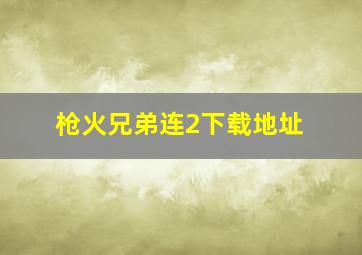 枪火兄弟连2下载地址